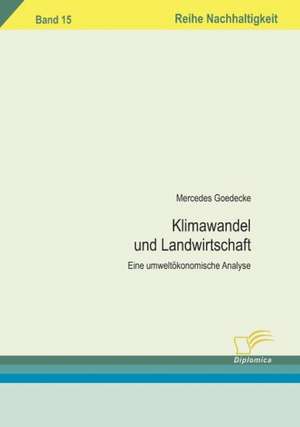 Band 15

Reihe Nachhaltigkeit

Mercedes Goedecke

Klimawandel und Landwirtschaft

Eine umweltökonomische Analyse

Diplomica